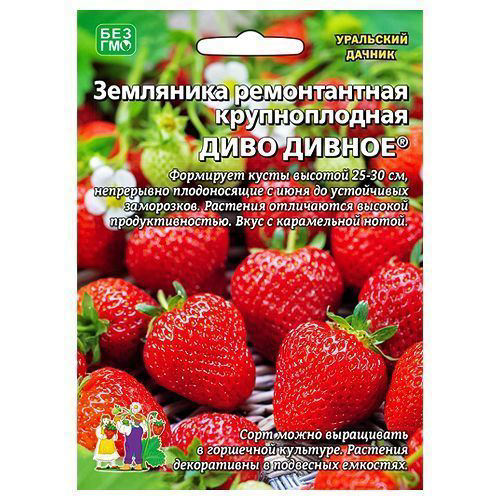 БЕЗ ГМО

УРАЛЬСКИЙ ДАЧНИК

Земляника ремонтантная крупноплодная
ДИВО ДИВНОЕ®

Формирует кусты высотой 25-30 см, непрерывно плодоносящие с июня до устойчивых заморозков. Растения отличаются высокой продуктивностью. Вкус с карамельной нотой.

Сорт можно выращивать в горшечной культуре. Растения декоративны в подвесных емкостях.